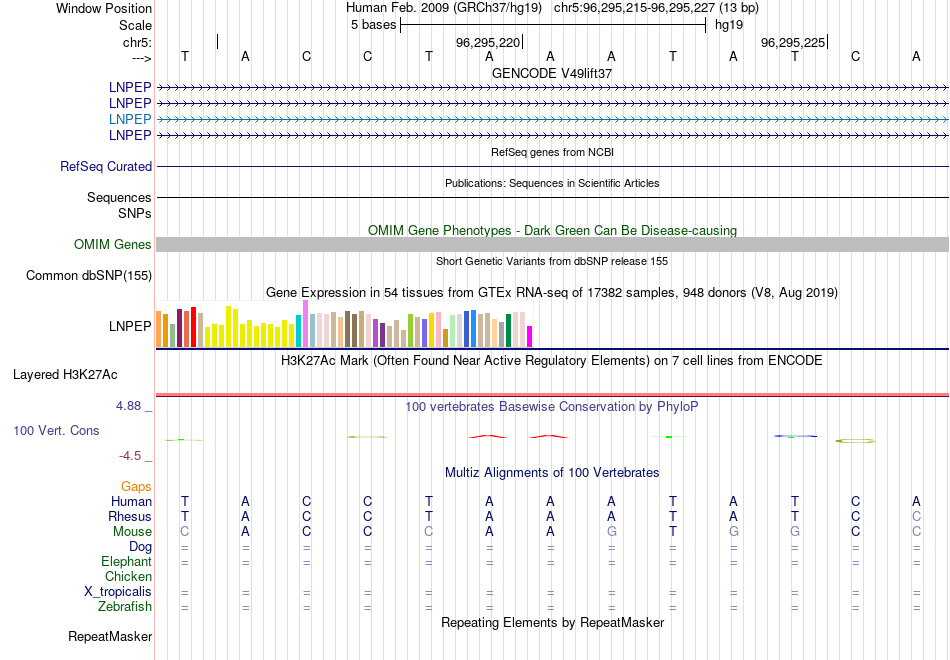 Window Position Human Feb. 2009 (GRCh37/hg19) chr5:96,295,215-96,295,227 (13 bp)
Scale 5 bases hg19
chr5: 96,295,220 96,295,225
---> T A C C T A A A T A T C A
GENCODE V49lift37
LNPEP
LNPEP
LNPEP
LNPEP
RefSeq genes from NCBI
RefSeq Curated
Publications: Sequences in Scientific Articles
Sequences
SNPs
OMIM Gene Phenotypes - Dark Green Can Be Disease-causing
OMIM Genes
Short Genetic Variants from dbSNP release 155
Common dbSNP(155)
Gene Expression in 54 tissues from GTEx RNA-seq of 17382 samples, 948 donors (V8, Aug 2019)
LNPEP
H3K27Ac Mark (Often Found Near Active Regulatory Elements) on 7 cell lines from ENCODE
Layered H3K27Ac
4.88 _ 100 vertebrates Basewise Conservation by PhyloP
100 Vert. Cons
-4.5 _
Multiz Alignments of 100 Vertebrates
Gaps
Human T A C C T A A A T A T C A
Rhesus T A C C T A A A T A T C C
Mouse C A C C C A A G T G G C C
Dog = = = = = = = = = = = = =
Elephant = = = = = = = = = = = = =
Chicken
X_tropicalis = = = = = = = = = = = = =
Zebrafish = = = = = = = = = = = = =
Repeating Elements by RepeatMasker
RepeatMasker